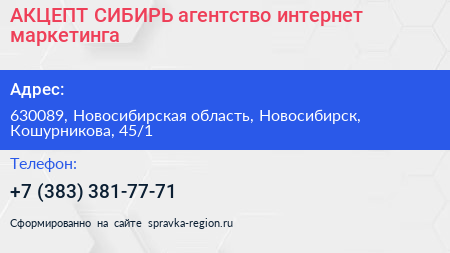 АКЦЕПТ СИБИРЬ агентство интернет маркетинга

Адрес:

630089, Новосибирская область, Новосибирск, Кошурникова, 45/1

Телефон:

+7 (383) 381-77-71

Сформированно на сайте spravka-region.ru